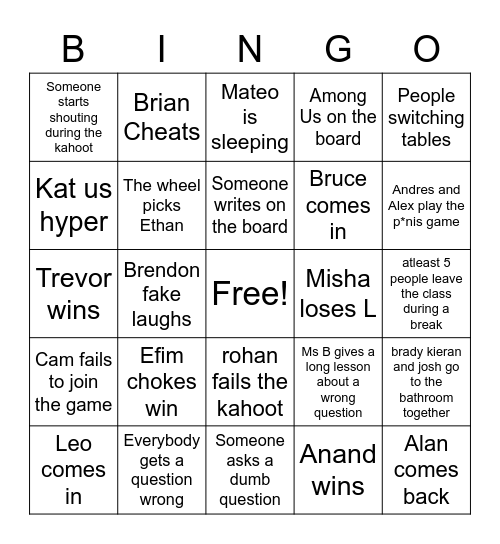 | B | I | N | G | O |
|---|---|---|---|---|
| Someone starts shouting during the kahoot | Brian Cheats | Mateo is sleeping | Among Us on the board | People switching tables |
| Kat us hyper | The wheel picks Ethan | Someone writes on the board | Bruce comes in | Andres and Alex play the p*nis game |
| Trevor wins | Brendon fake laughs | Free! | Misha loses L | atleast 5 people leave the class during a break |
| Cam fails to join the game | Efim chokes win | rohan fails the kahoot | Ms B gives a long lesson about a wrong question | brady kieran and josh go to the bathroom together |
| Leo comes in | Everybody gets a question wrong | Someone asks a dumb question | Anand wins | Alan comes back |